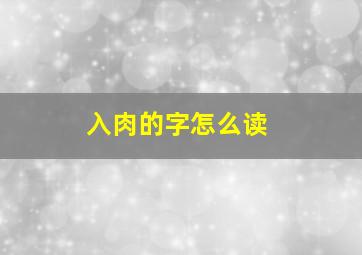 入肉的字怎么读